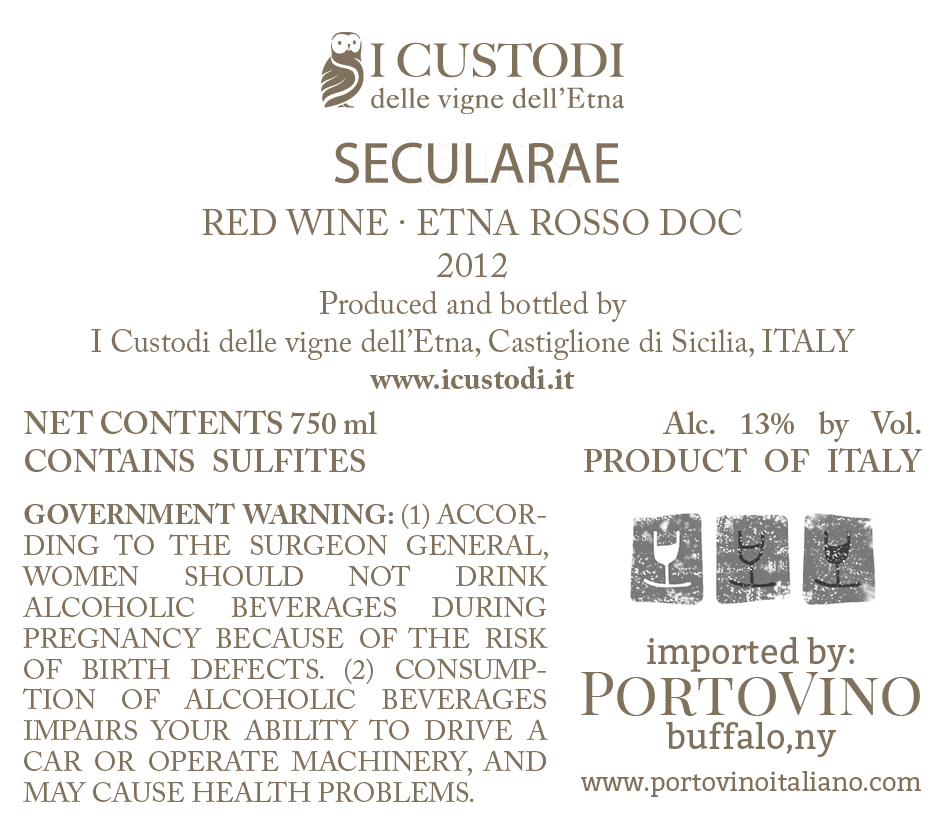 I CUSTODI
delle vigne dell'Etna

SECULARAE

RED WINE · ETNA ROSSO DOC
2012
Produced and bottled by
I Custodi delle vigne dell'Etna, Castiglione di Sicilia, ITALY
www.icustodi.it

NET CONTENTS 750 ml
CONTAINS SULFITES

GOVERNMENT WARNING: (1) ACCORDING TO THE SURGEON GENERAL, WOMEN SHOULD NOT DRINK ALCOHOLIC BEVERAGES DURING PREGNANCY BECAUSE OF THE RISK OF BIRTH DEFECTS. (2) CONSUMPTION OF ALCOHOLIC BEVERAGES IMPAIRS YOUR ABILITY TO DRIVE A CAR OR OPERATE MACHINERY, AND MAY CAUSE HEALTH PROBLEMS.

Alc. 13% by Vol.
PRODUCT OF ITALY

imported by:
PORTOVINO
buffalo,ny
www.portovinoitaliano.com